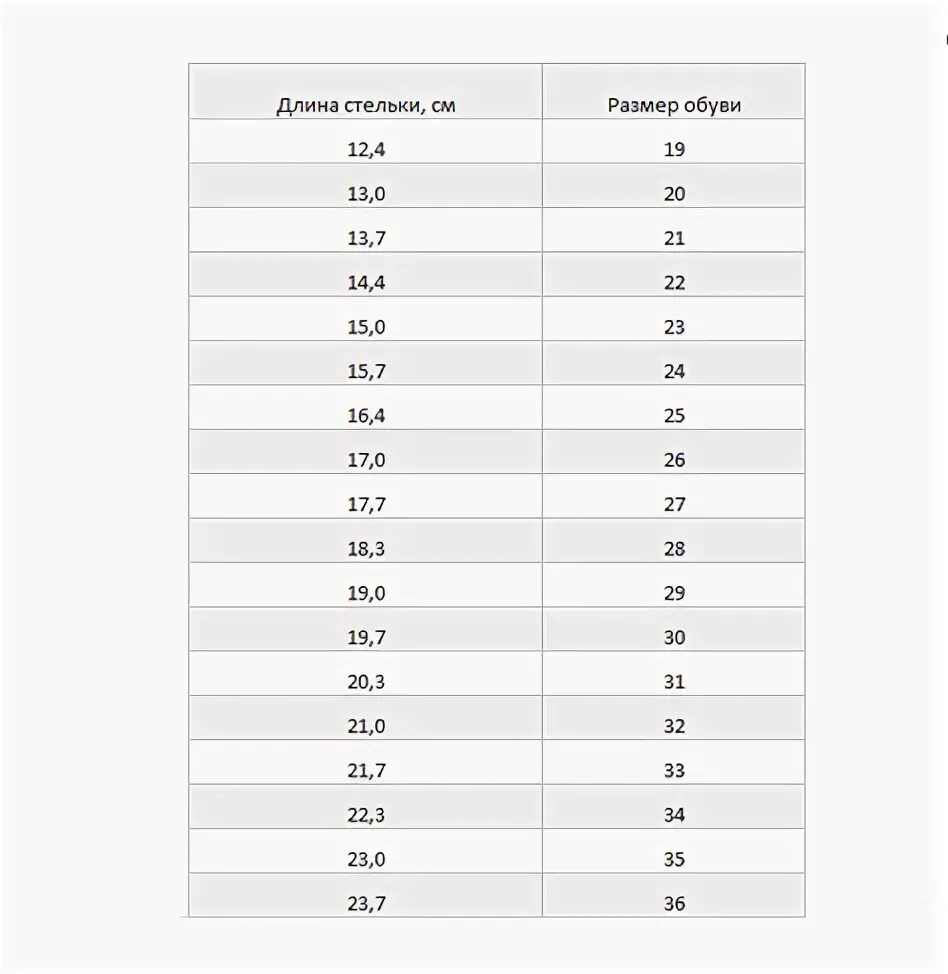 | Длина стельки, см | Размер обуви |
|---|---|
| 12,4 | 19 |
| 13,0 | 20 |
| 13,7 | 21 |
| 14,4 | 22 |
| 15,0 | 23 |
| 15,7 | 24 |
| 16,4 | 25 |
| 17,0 | 26 |
| 17,7 | 27 |
| 18,3 | 28 |
| 19,0 | 29 |
| 19,7 | 30 |
| 20,3 | 31 |
| 21,0 | 32 |
| 21,7 | 33 |
| 22,3 | 34 |
| 23,0 | 35 |
| 23,7 | 36 |